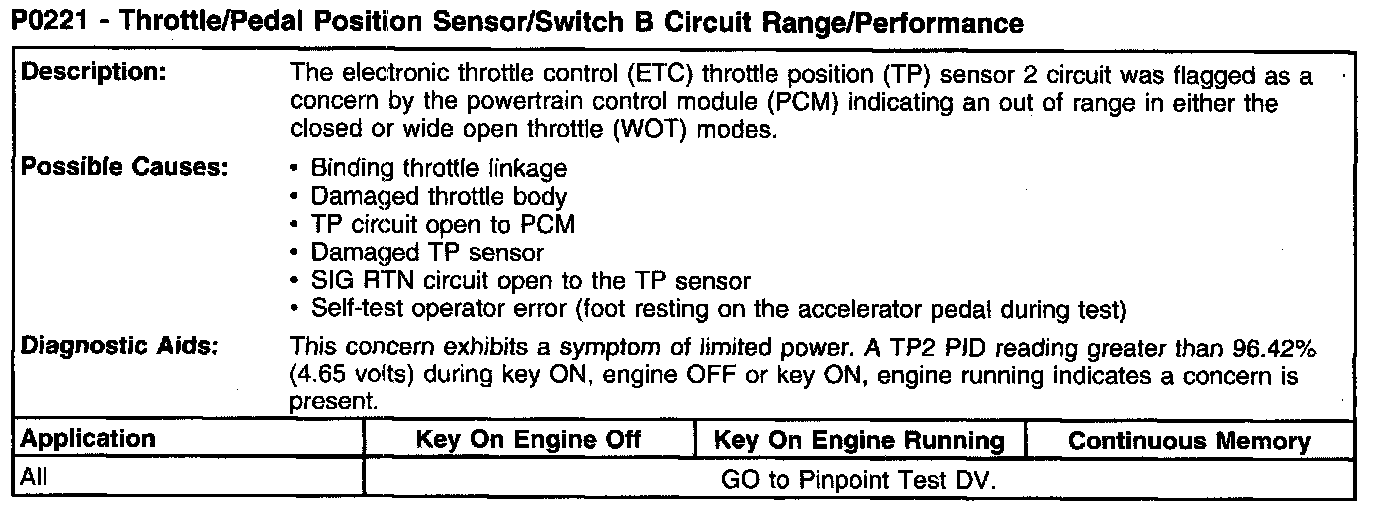 P0221 - Throttle/Pedal Position Sensor/Switch B Circuit Range/Performance

Description:
The electronic throttle control (ETC) throttle position (TP) sensor 2 circuit was flagged as a concern by the powertrain control module (PCM) indicating an out of range in either the closed or wide open throttle (WOT) modes.

Possible Causes:
• Binding throttle linkage
• Damaged throttle body
• TP circuit open to PCM
• Damaged TP sensor
• SIG RTN circuit open to the TP sensor
• Self-test operator error (foot resting on the accelerator pedal during test)

Diagnostic Aids:
This concern exhibits a symptom of limited power. A TP2 PID reading greater than 96.42% (4.65 volts) during key ON, engine OFF or key ON, engine running indicates a concern is present.

| Application | Key On Engine Off | Key On Engine Running | Continuous Memory |
|---|---|---|---|
| All | GO to Pinpoint Test DV. | | |